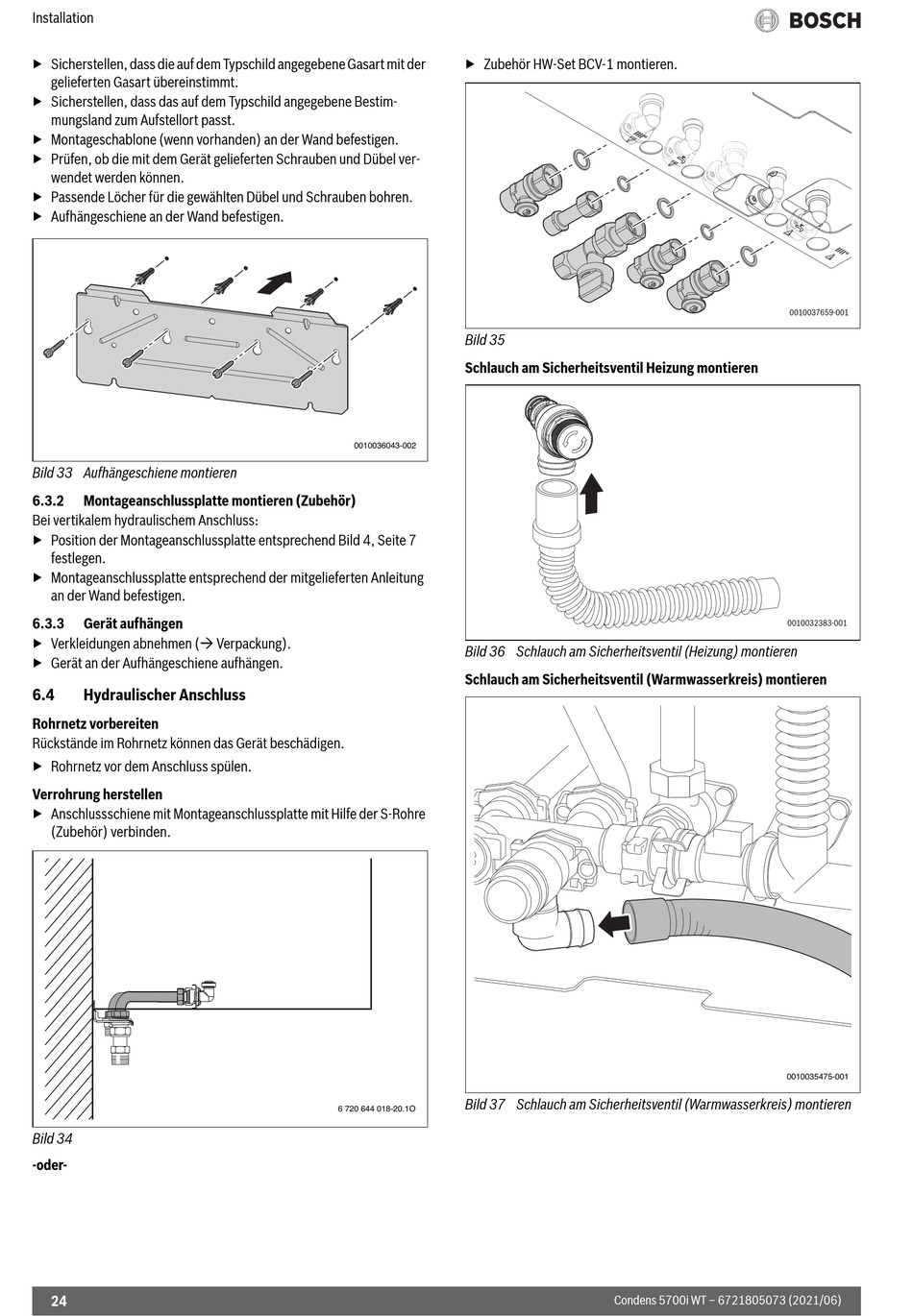 Installation

BOSCH

▶ Sicherstellen, dass die auf dem Typschild angegebene Gasart mit der gelieferten Gasart übereinstimmt.
▶ Sicherstellen, dass das auf dem Typschild angegebene Bestimmungsland zum Aufstellort passt.
▶ Montageschablone (wenn vorhanden) an der Wand befestigen.
▶ Prüfen, ob die mit dem Gerät gelieferten Schrauben und Dübel verwendet werden können.
▶ Passende Löcher für die gewählten Dübel und Schrauben bohren.
▶ Aufhängeschiene an der Wand befestigen.

0010036043-002

Bild 33 Aufhängeschiene montieren

6.3.2 Montageanschlussplatte montieren (Zubehör)
Bei vertikalem hydraulischem Anschluss:
▶ Position der Montageanschlussplatte entsprechend Bild 4, Seite 7 festlegen.
▶ Montageanschlussplatte entsprechend der mitgelieferten Anleitung an der Wand befestigen.

6.3.3 Gerät aufhängen
▶ Verkleidungen abnehmen (→ Verpackung).
▶ Gerät an der Aufhängeschiene aufhängen.

6.4 Hydraulischer Anschluss

Rohrnetz vorbereiten
Rückstände im Rohrnetz können das Gerät beschädigen.
▶ Rohrnetz vor dem Anschluss spülen.

Verrohrung herstellen
▶ Anschlussschiene mit Montageanschlussplatte mit Hilfe der S-Rohre (Zubehör) verbinden.

6 720 644 018-20.1O

Bild 34

-oder-

▶ Zubehör HW-Set BCV-1 montieren.

0010037659-001

Bild 35

Schlauch am Sicherheitsventil Heizung montieren

0010032383-001

Bild 36 Schlauch am Sicherheitsventil (Heizung) montieren

Schlauch am Sicherheitsventil (Warmwasserkreis) montieren

0010035475-001

Bild 37 Schlauch am Sicherheitsventil (Warmwasserkreis) montieren

24

Condens 5700i WT – 6721805073 (2021/06)